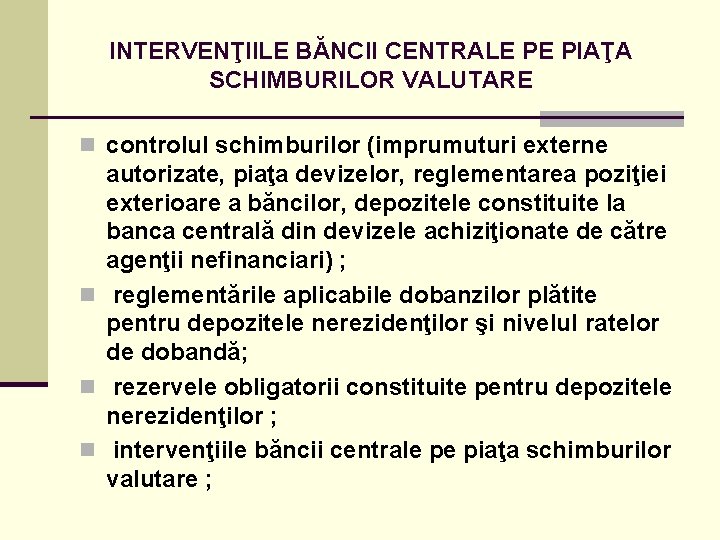 INTERVENŢIILE BĂNCII CENTRALE PE PIAŢA SCHIMBURILOR VALUTARE

controlul schimburilor (imprumuturi externe autorizate, piaţa devizelor, reglementarea poziţiei exterioare a băncilor, depozitele constituite la banca centrală din devizele achiziţionate de către agenţii nefinanciari) ;

reglementările aplicabile dobanzilor plătite pentru depozitele nerezidenţilor şi nivelul ratelor de dobandă;

rezervele obligatorii constituite pentru depozitele nerezidenţilor ;

intervenţiile băncii centrale pe piaţa schimburilor valutare ;